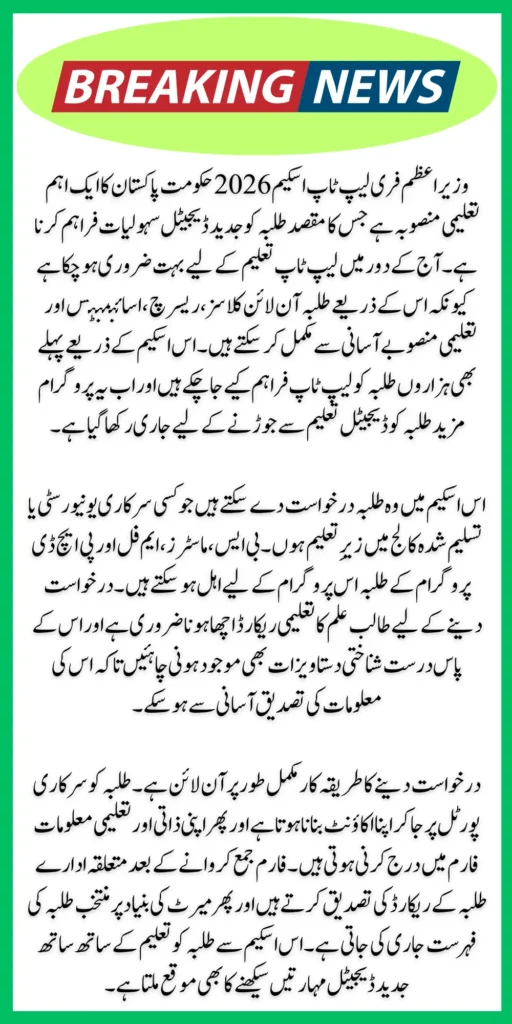 BREAKING NEWS

وزیراعظم فری لیپ ٹاپ اسکیم 2026 حکومت پاکستان کا ایک اہم تعلیمی منصوبہ ہے جس کا مقصد طلبہ کو جدید ڈیجیٹل سہولیات فراہم کرنا ہے۔ آج کے دور میں لیپ ٹاپ تعلیم کے لیے بہت ضروری ہو چکا ہے کیونکہ اس کے ذریعے طلبہ آن لائن کلاسز، ریسرچ، اسائنمنٹس اور تعلیمی منصوبے آسانی سے مکمل کر سکتے ہیں۔ اس اسکیم کے ذریعے پہلے بھی ہزاروں طلبہ کو لیپ ٹاپ فراہم کیے جا چکے ہیں اور اب یہ پروگرام مزید طلبہ کو ڈیجیٹل تعلیم سے جوڑنے کے لیے جاری رکھا گیا ہے۔

اس اسکیم میں وہ طلبہ درخواست دے سکتے ہیں جو کسی سرکاری یونیورسٹی یا تسلیم شدہ کالج میں زیر تعلیم ہوں۔ بی ایس، ماسٹرز، ایم فل اور پی ایچ ڈی پروگرام کے طلبہ اس پروگرام کے لیے اہل ہو سکتے ہیں۔ درخواست دینے کے لیے طالب علم کا تعلیمی ریکارڈ اچھا ہونا ضروری ہے اور اس کے پاس درست شناختی دستاویزات بھی موجود ہونی چاہئیں تاکہ اس کی معلومات کی تصدیق آسانی سے ہو سکے۔

درخواست دینے کا طریقہ کار مکمل طور پر آن لائن ہے۔ طلبہ کو سرکاری پورٹل پر جا کر اپنا اکاؤنٹ بنانا ہوتا ہے اور پھر اپنی ذاتی اور تعلیمی معلومات فارم میں درج کرنی ہوتی ہیں۔ فارم جمع کروانے کے بعد متعلقہ ادارے طلبہ کے ریکارڈ کی تصدیق کرتے ہیں اور پھر میرٹ کی بنیاد پر منتخب طلبہ کی فہرست جاری کی جاتی ہے۔ اس اسکیم سے طلبہ کو تعلیم کے ساتھ ساتھ جدید ڈیجیٹل مہارتیں سیکھنے کا بھی موقع ملتا ہے۔